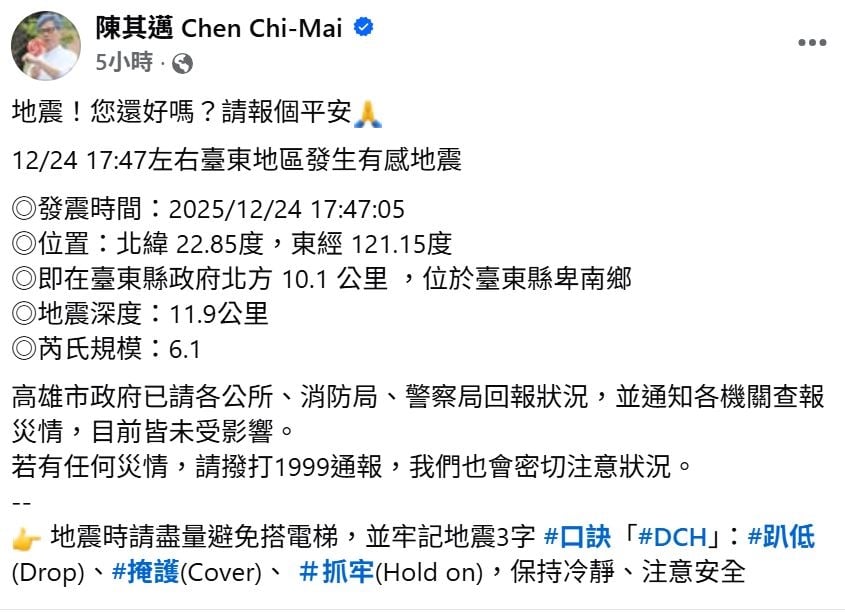 陳其邁 Chen Chi-Mai
5小時 ·

地震！您還好嗎？請報個平安🙏

12/24 17:47左右臺東地區發生有感地震

◎發震時間：2025/12/24 17:47:05
◎位置：北緯 22.85度，東經 121.15度
◎即在臺東縣政府北方 10.1 公里 ，位於臺東縣卑南鄉
◎地震深度：11.9公里
◎芮氏規模：6.1

高雄市政府已請各公所、消防局、警察局回報狀況，並通知各機關查報災情，目前皆未受影響。
若有任何災情，請撥打1999通報，我們也會密切注意狀況。
--
👉 地震時請盡量避免搭電梯，並牢記地震3字 #口訣「#DCH」：#趴低(Drop)、#掩護(Cover)、 #抓牢(Hold on)，保持冷靜、注意安全